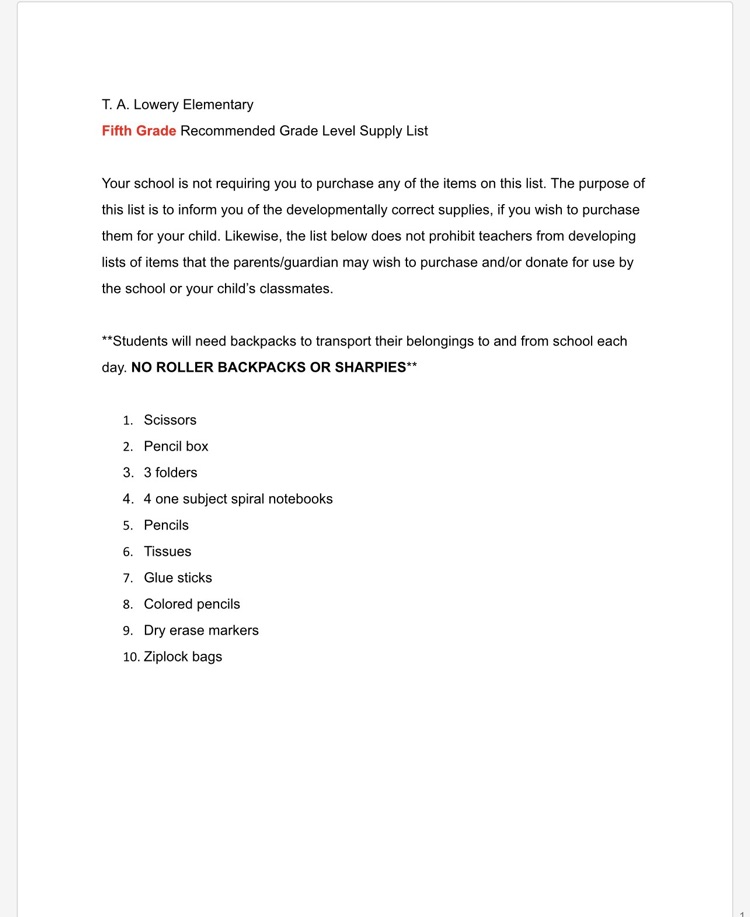 T. A. Lowery Elementary
Fifth Grade Recommended Grade Level Supply List

Your school is not requiring you to purchase any of the items on this list. The purpose of this list is to inform you of the developmentally correct supplies, if you wish to purchase them for your child. Likewise, the list below does not prohibit teachers from developing lists of items that the parents/guardian may wish to purchase and/or donate for use by the school or your child's classmates.

**Students will need backpacks to transport their belongings to and from school each day. NO ROLLER BACKPACKS OR SHARPIES**

1. Scissors
2. Pencil box
3. 3 folders
4. 4 one subject spiral notebooks
5. Pencils
6. Tissues
7. Glue sticks
8. Colored pencils
9. Dry erase markers
10. Ziplock bags